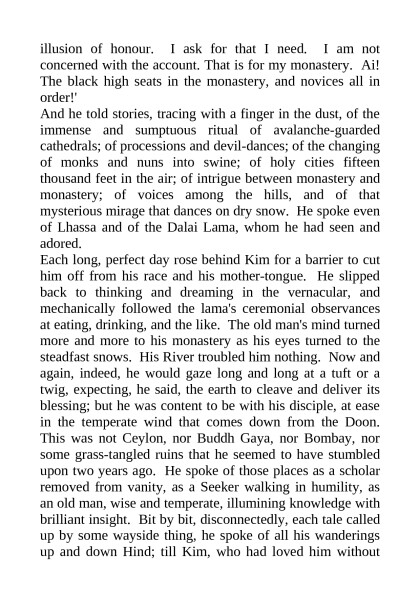 illusion of honour. I ask for that I need. I am not concerned with the account. That is for my monastery. Ai! The black high seats in the monastery, and novices all in order!'
And he told stories, tracing with a finger in the dust, of the immense and sumptuous ritual of avalanche-guarded cathedrals; of processions and devil-dances; of the changing of monks and nuns into swine; of holy cities fifteen thousand feet in the air; of intrigue between monastery and monastery; of voices among the hills, and of that mysterious mirage that dances on dry snow. He spoke even of Lhassa and of the Dalai Lama, whom he had seen and adored.
Each long, perfect day rose behind Kim for a barrier to cut him off from his race and his mother-tongue. He slipped back to thinking and dreaming in the vernacular, and mechanically followed the lama's ceremonial observances at eating, drinking, and the like. The old man's mind turned more and more to his monastery as his eyes turned to the steadfast snows. His River troubled him nothing. Now and again, indeed, he would gaze long and long at a tuft or a twig, expecting, he said, the earth to cleave and deliver its blessing; but he was content to be with his disciple, at ease in the temperate wind that comes down from the Doon. This was not Ceylon, nor Buddh Gaya, nor Bombay, nor some grass-tangled ruins that he seemed to have stumbled upon two years ago. He spoke of those places as a scholar removed from vanity, as a Seeker walking in humility, as an old man, wise and temperate, illumining knowledge with brilliant insight. Bit by bit, disconnectedly, each tale called up by some wayside thing, he spoke of all his wanderings up and down Hind; till Kim, who had loved him without